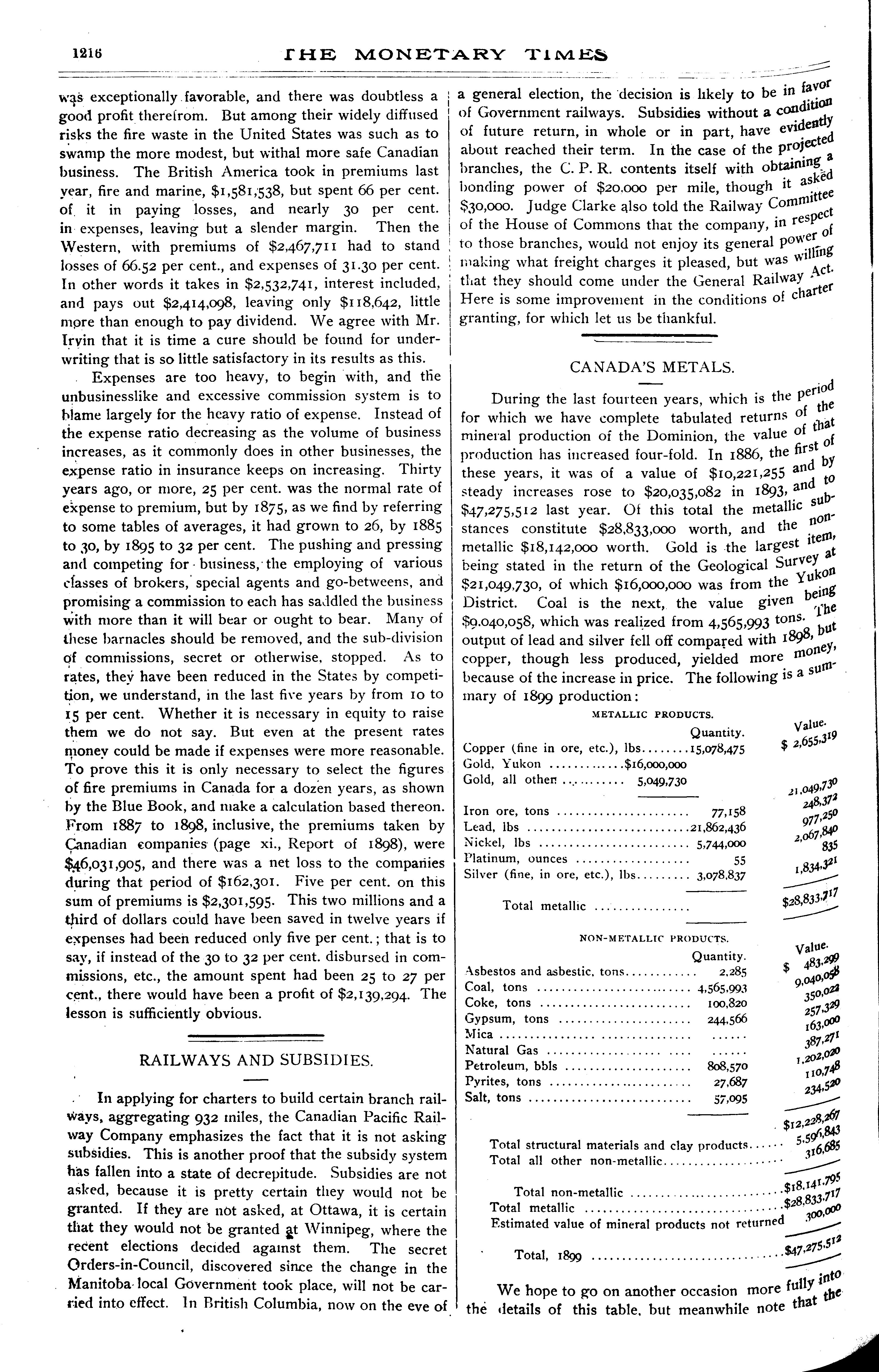 1216 THE MONETARY TIMES

was exceptionally favorable, and there was doubtless a good profit therefrom. But among their widely diffused risks the fire waste in the United States was such as to swamp the more modest, but withal more safe Canadian business. The British America took in premiums last year, fire and marine, $1,581,538, but spent 66 per cent. of it in paying losses, and nearly 30 per cent. in expenses, leaving but a slender margin. Then the Western, with premiums of $2,467,711 had to stand losses of 66.52 per cent., and expenses of 31.30 per cent. In other words it takes in $2,532,741, interest included, and pays out $2,414,098, leaving only $118,642, little more than enough to pay dividend. We agree with Mr. Irvin that it is time a cure should be found for underwriting that is so little satisfactory in its results as this.

Expenses are too heavy, to begin with, and the unbusinesslike and excessive commission system is to blame largely for the heavy ratio of expense. Instead of the expense ratio decreasing as the volume of business increases, as it commonly does in other businesses, the expense ratio in insurance keeps on increasing. Thirty years ago, or more, 25 per cent. was the normal rate of expense to premium, but by 1875, as we find by referring to some tables of averages, it had grown to 26, by 1885 to 30, by 1895 to 32 per cent. The pushing and pressing and competing for business, the employing of various classes of brokers, special agents and go-betweens, and promising a commission to each has saddled the business with more than it will bear or ought to bear. Many of these barnacles should be removed, and the sub-division of commissions, secret or otherwise, stopped. As to rates, they have been reduced in the States by competition, we understand, in the last five years by from 10 to 15 per cent. Whether it is necessary in equity to raise them we do not say. But even at the present rates money could be made if expenses were more reasonable. To prove this it is only necessary to select the figures of fire premiums in Canada for a dozen years, as shown by the Blue Book, and make a calculation based thereon. From 1887 to 1898, inclusive, the premiums taken by Canadian companies (page xi., Report of 1898), were $46,031,905, and there was a net loss to the companies during that period of $162,301. Five per cent. on this sum of premiums is $2,301,595. This two millions and a third of dollars could have been saved in twelve years if expenses had been reduced only five per cent.; that is to say, if instead of the 30 to 32 per cent. disbursed in commissions, etc., the amount spent had been 25 to 27 per cent., there would have been a profit of $2,139,294. The lesson is sufficiently obvious.

RAILWAYS AND SUBSIDIES.

In applying for charters to build certain branch railways, aggregating 932 miles, the Canadian Pacific Railway Company emphasizes the fact that it is not asking subsidies. This is another proof that the subsidy system has fallen into a state of decrepitude. Subsidies are not asked, because it is pretty certain they would not be granted. If they are not asked, at Ottawa, it is certain that they would not be granted at Winnipeg, where the recent elections decided against them. The secret Orders-in-Council, discovered since the change in the Manitoba local Government took place, will not be carried into effect. In British Columbia, now on the eve of a general election, the decision is likely to be in favor of Government railways. Subsidies without a condition of future return, in whole or in part, have evidently about reached their term. In the case of the projected branches, the C. P. R. contents itself with obtaining a bonding power of $20,000 per mile, though it asked $30,000. Judge Clarke also told the Railway Committee of the House of Commons that the company, in respect to those branches, would not enjoy its general power of making what freight charges it pleased, but was willing that they should come under the General Railway Act. Here is some improvement in the conditions of charter granting, for which let us be thankful.

CANADA'S METALS.

During the last fourteen years, which is the period for which we have complete tabulated returns of the mineral production of the Dominion, the value of that production has increased four-fold. In 1886, the first of these years, it was of a value of $10,221,255 and by steady increases rose to $20,035,082 in 1893, and to $47,275,512 last year. Of this total the metallic substances constitute $28,833,000 worth, and the non-metallic $18,142,000 worth. Gold is the largest item, being stated in the return of the Geological Survey at $21,049,730, of which $16,000,000 was from the Yukon District. Coal is the next, the value given being $9,040,058, which was realized from 4,565,993 tons. The output of lead and silver fell off compared with 1898, but copper, though less produced, yielded more money, because of the increase in price. The following is a summary of 1899 production:

METALLIC PRODUCTS.

| | Quantity. | Value. |
|---|---|---|
| Copper (fine in ore, etc.), lbs | 15,078,475 | $ 2,655,319 |
| Gold, Yukon | $16,000,000 | |
| Gold, all other | 5,049,730 | |
| | | 21,049,730 |
| Iron ore, tons | 77,158 | 248,372 |
| Lead, lbs | 21,862,436 | 977,250 |
| Nickel, lbs | 5,744,000 | 2,067,840 |
| Platinum, ounces | 55 | 835 |
| Silver (fine, in ore, etc.), lbs | 3,078,837 | 1,834,321 |
| Total metallic | | $28,833,717 |

NON-METALLIC PRODUCTS.

| | Quantity. | Value. |
|---|---|---|
| Asbestos and asbestic, tons | 2,285 | $ 483,299 |
| Coal, tons | 4,565,993 | 9,040,058 |
| Coke, tons | 100,820 | 350,022 |
| Gypsum, tons | 244,566 | 257,329 |
| Mica | ...... | 163,000 |
| Natural Gas | ...... | 387,271 |
| Petroleum, bbls | 808,570 | 1,202,020 |
| Pyrites, tons | 27,687 | 110,748 |
| Salt, tons | 57,095 | 234,520 |
| | | $12,228,267 |
| Total structural materials and clay products | | 5,596,843 |
| Total all other non-metallic | | 316,685 |
| Total non-metallic | | $18,141,795 |
| Total metallic | | $28,833,717 |
| Estimated value of mineral products not returned | | 300,000 |
| Total, 1899 | | $47,275,512 |

We hope to go on another occasion more fully into the details of this table, but meanwhile note that the